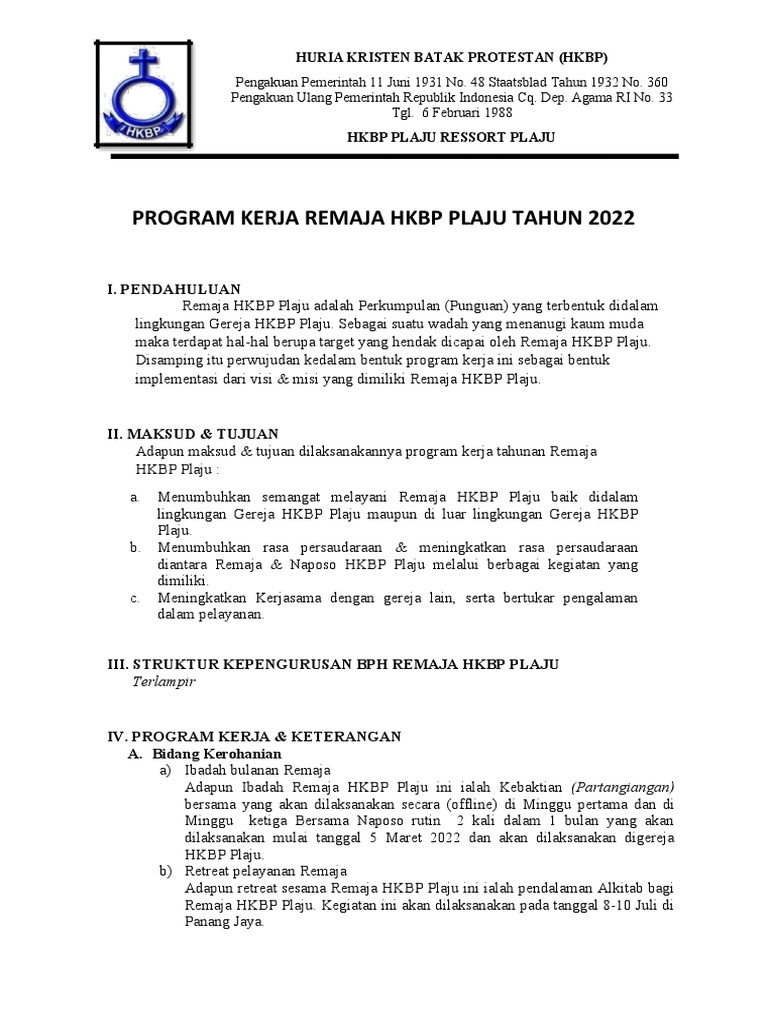 HKBP

HURIA KRISTEN BATAK PROTESTAN (HKBP)

Pengakuan Pemerintah 11 Juni 1931 No. 48 Staatsblad Tahun 1932 No. 360
Pengakuan Ulang Pemerintah Republik Indonesia Cq. Dep. Agama RI No. 33
Tgl. 6 Februari 1988

HKBP PLAJU RESSORT PLAJU

PROGRAM KERJA REMAJA HKBP PLAJU TAHUN 2022

I. PENDAHULUAN

Remaja HKBP Plaju adalah Perkumpulan (Punguan) yang terbentuk didalam lingkungan Gereja HKBP Plaju. Sebagai suatu wadah yang menanugi kaum muda maka terdapat hal-hal berupa target yang hendak dicapai oleh Remaja HKBP Plaju. Disamping itu perwujudan kedalam bentuk program kerja ini sebagai bentuk implementasi dari visi & misi yang dimiliki Remaja HKBP Plaju.

II. MAKSUD & TUJUAN

Adapun maksud & tujuan dilaksanakannya program kerja tahunan Remaja HKBP Plaju :

a. Menumbuhkan semangat melayani Remaja HKBP Plaju baik didalam lingkungan Gereja HKBP Plaju maupun di luar lingkungan Gereja HKBP Plaju.
b. Menumbuhkan rasa persaudaraan & meningkatkan rasa persaudaraan diantara Remaja & Naposo HKBP Plaju melalui berbagai kegiatan yang dimiliki.
c. Meningkatkan Kerjasama dengan gereja lain, serta bertukar pengalaman dalam pelayanan.

III. STRUKTUR KEPENGURUSAN BPH REMAJA HKBP PLAJU

Terlampir

IV. PROGRAM KERJA & KETERANGAN

A. Bidang Kerohanian

a) Ibadah bulanan Remaja
Adapun Ibadah Remaja HKBP Plaju ini ialah Kebaktian (Partangiangan) bersama yang akan dilaksanakan secara (offline) di Minggu pertama dan di Minggu ketiga Bersama Naposo rutin 2 kali dalam 1 bulan yang akan dilaksanakan mulai tanggal 5 Maret 2022 dan akan dilaksanakan digereja HKBP Plaju.

b) Retreat pelayanan Remaja
Adapun retreat sesama Remaja HKBP Plaju ini ialah pendalaman Alkitab bagi Remaja HKBP Plaju. Kegiatan ini akan dilaksanakan pada tanggal 8-10 Juli di Panang Jaya.